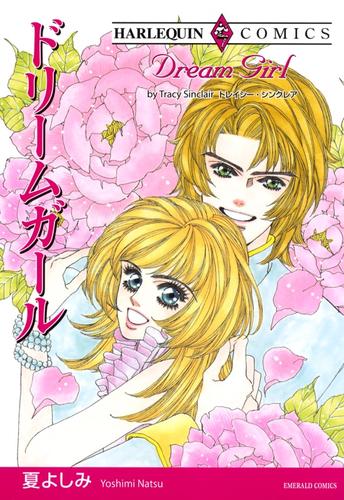 HARLEQUIN COMICS

ドリームガール

Dream Girl

by Tracy Sinclair トレイシー・シンクレア

夏よしみ Yoshimi Natsu

EMERALD COMICS